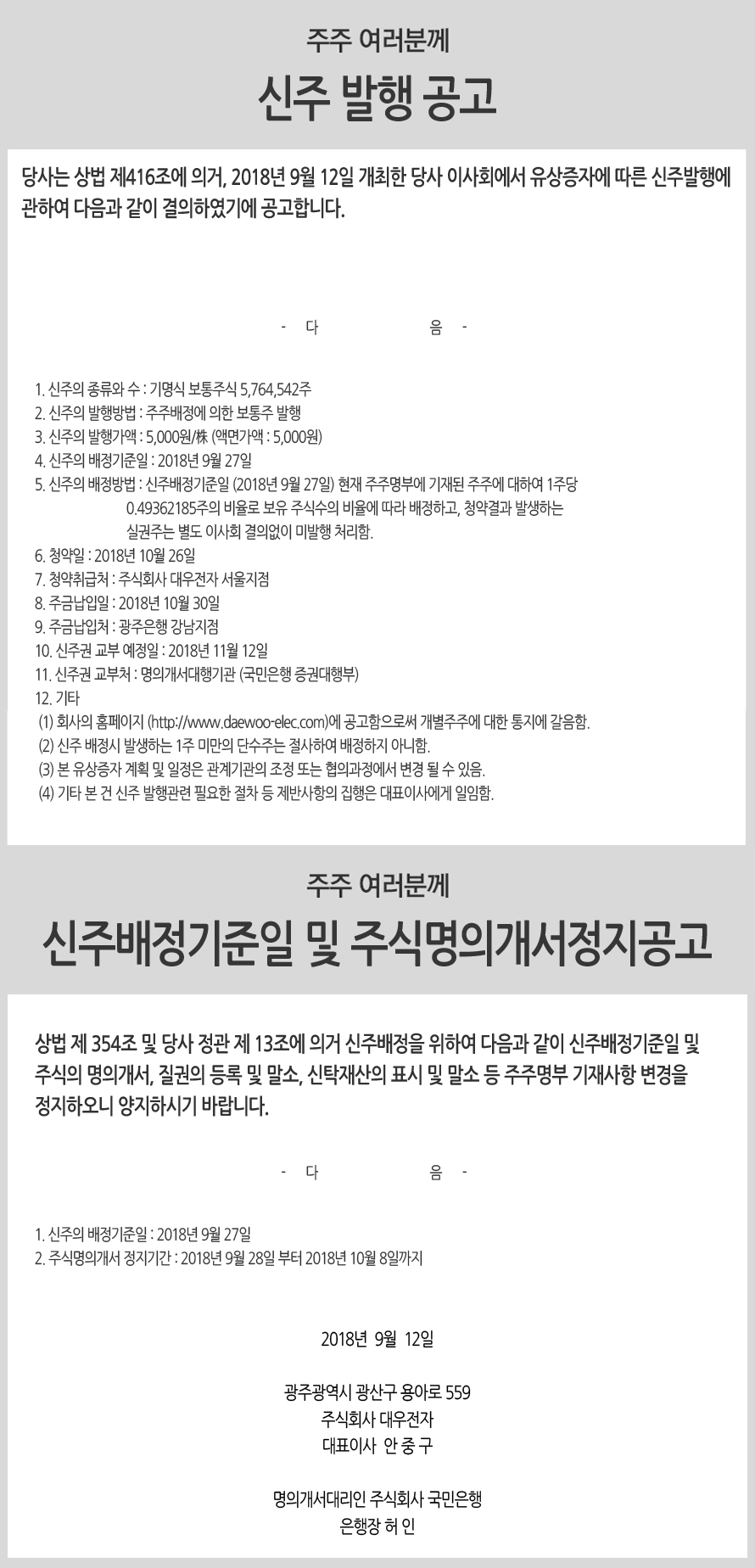 주주 여러분께

신주 발행 공고

당사는 상법 제416조에 의거, 2018년 9월 12일 개최한 당사 이사회에서 유상증자에 따른 신주발행에 관하여 다음과 같이 결의하였기에 공고합니다.

- 다 음 -

1. 신주의 종류와 수 : 기명식 보통주식 5,764,542주
2. 신주의 발행방법 : 주주배정에 의한 보통주 발행
3. 신주의 발행가액 : 5,000원/株 (액면가액 : 5,000원)
4. 신주의 배정기준일 : 2018년 9월 27일
5. 신주의 배정방법 : 신주배정기준일 (2018년 9월 27일) 현재 주주명부에 기재된 주주에 대하여 1주당 0.49362185주의 비율로 보유 주식수의 비율에 따라 배정하고, 청약결과 발생하는 실권주는 별도 이사회 결의없이 미발행 처리함.
6. 청약일 : 2018년 10월 26일
7. 청약취급처 : 주식회사 대우전자 서울지점
8. 주금납입일 : 2018년 10월 30일
9. 주금납입처 : 광주은행 강남지점
10. 신주권 교부 예정일 : 2018년 11월 12일
11. 신주권 교부처 : 명의개서대행기관 (국민은행 증권대행부)
12. 기타
(1) 회사의 홈페이지 (http://www.daewoo-elec.com)에 공고함으로써 개별주주에 대한 통지에 갈음함.
(2) 신주 배정시 발생하는 1주 미만의 단수주는 절사하여 배정하지 아니함.
(3) 본 유상증자 계획 및 일정은 관계기관의 조정 또는 협의과정에서 변경 될 수 있음.
(4) 기타 본 건 신주 발행관련 필요한 절차 등 제반사항의 집행은 대표이사에게 일임함.

주주 여러분께

신주배정기준일 및 주식명의개서정지공고

상법 제 354조 및 당사 정관 제 13조에 의거 신주배정을 위하여 다음과 같이 신주배정기준일 및 주식의 명의개서, 질권의 등록 및 말소, 신탁재산의 표시 및 말소 등 주주명부 기재사항 변경을 정지하오니 양지하시기 바랍니다.

- 다 음 -

1. 신주의 배정기준일 : 2018년 9월 27일
2. 주식명의개서 정지기간 : 2018년 9월 28일 부터 2018년 10월 8일까지

2018년 9월 12일

광주광역시 광산구 용아로 559
주식회사 대우전자
대표이사 안 중 구

명의개서대리인 주식회사 국민은행
은행장 허 인